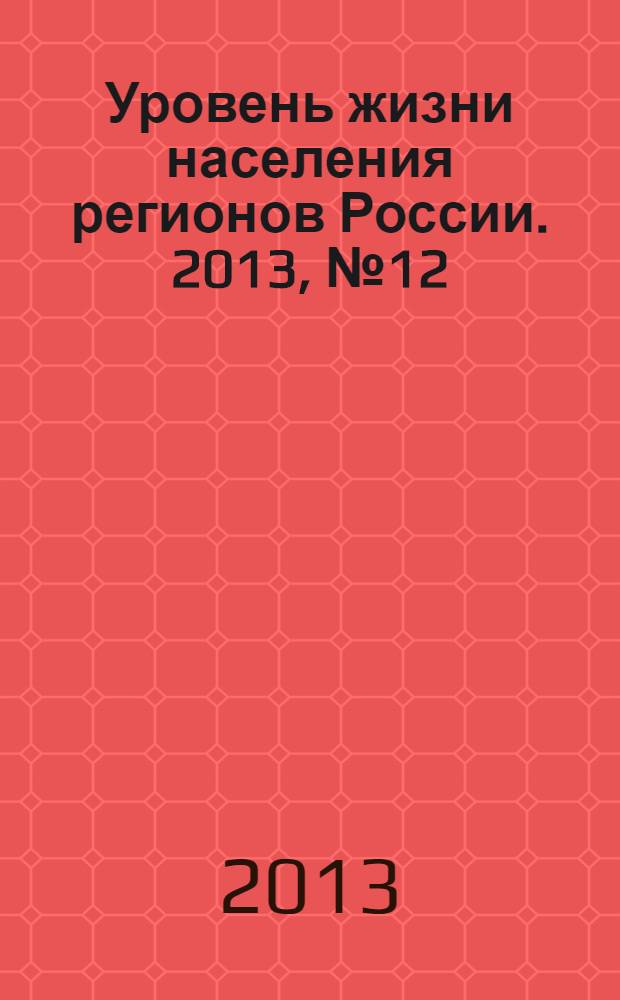 Уровень жизни населения регионов России. 2013, №12

2013